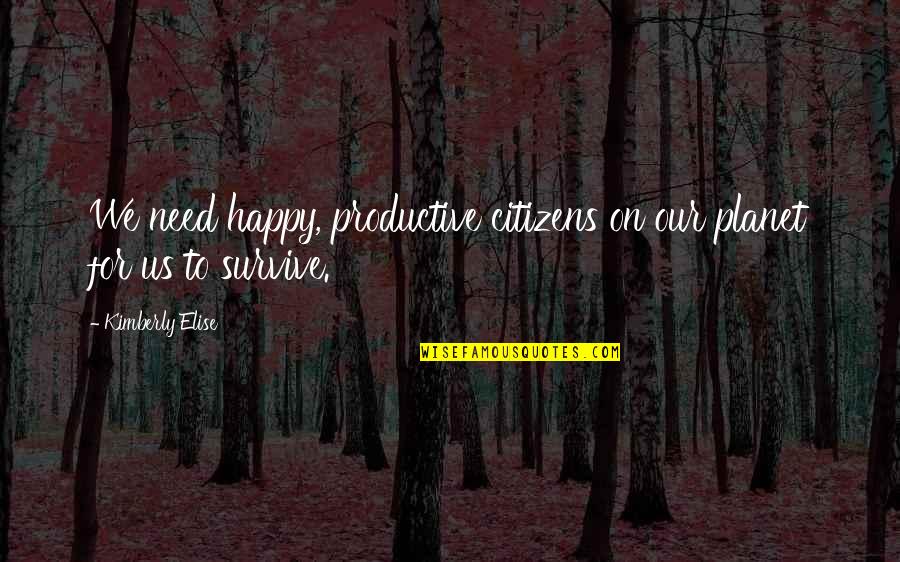 We need happy, productive citizens on our planet for us to survive.

- Kimberly Elise

WISEFAMOUSQUOTES.COM